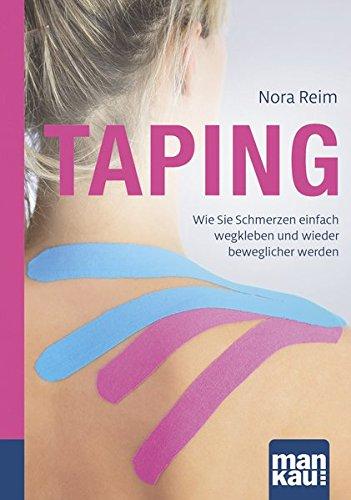 Nora Reim

TAPING

Wie Sie Schmerzen einfach wegkleben und wieder beweglicher werden

man
kau